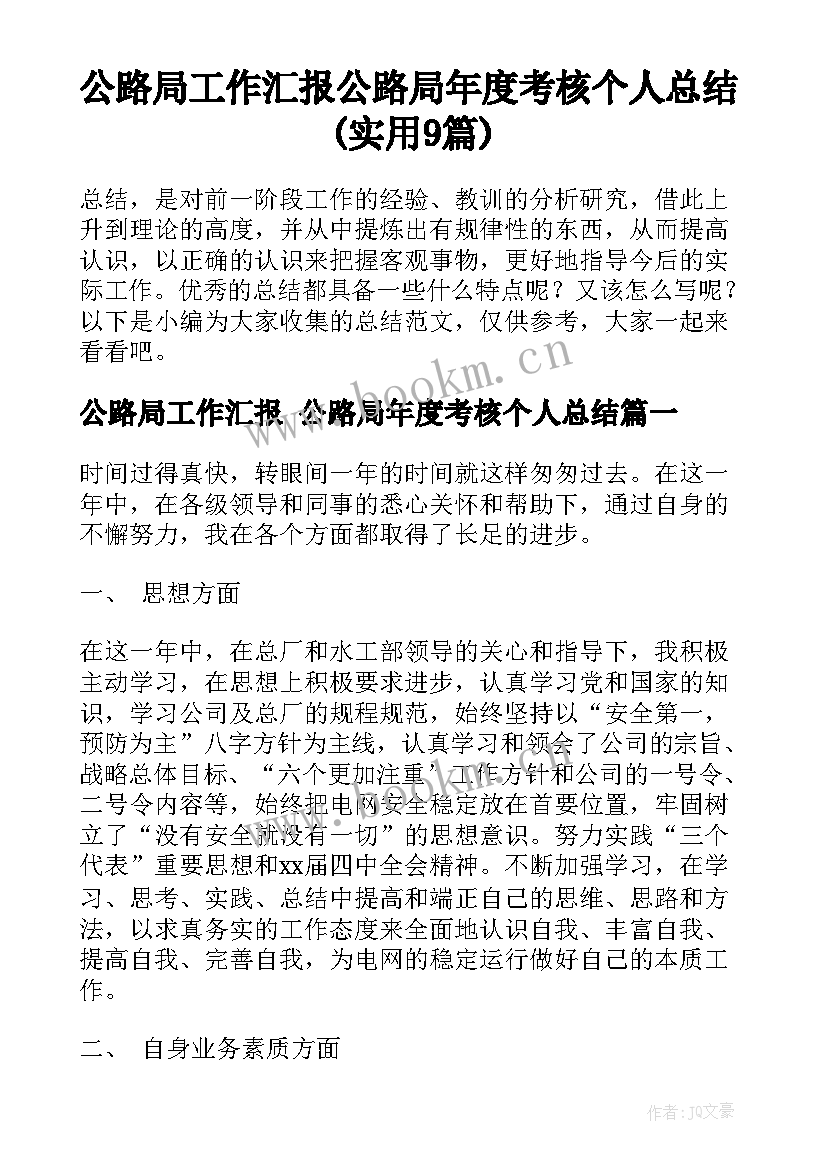 公路局工作汇报公路局年度考核个人总结(实用9篇)

总结，是对前一阶段工作的经验、教训的分析研究，借此上升到理论的高度，并从中提炼出有规律性的东西，从而提高认识，以正确的认识来把握客观事物，更好地指导今后的实际工作。优秀的总结都具备一些什么特点呢？又该怎么写呢？以下是小编为大家收集的总结范文，仅供参考，大家一起来看看吧。

www.bookm.cn

公路局工作汇报 公路局年度考核个人总结篇一

时间过得真快，转眼间一年的时间就这样匆匆过去。在这一年中，在各级领导和同事的悉心关怀和帮助下，通过自身的不懈努力，我在各个方面都取得了长足的进步。

一、 思想方面

在这一年中，在总厂和水工部领导的关心和指导下，我积极主动学习，在思想上积极要求进步，认真学习党和国家的知识，学习公司及总厂的规程规范，始终坚持以“安全第一，预防为主”八字方针为主线，认真学习和领会了公司的宗旨、战略总体目标、“六个更加注重’工作方针和公司的一号令、二号令内容等，始终把电网安全稳定放在首要位置，牢固树立了“没有安全就没有一切”的思想意识。努力实践“三个代表”重要思想和xx届四中全会精神。不断加强学习，在学习、思考、实践、总结中提高和端正自己的思维、思路和方法，以求真务实的工作态度来全面地认识自我、丰富自我、提高自我、完善自我，为电网的稳定运行做好自己的本质工作。

二、 自身业务素质方面

作者：JQ文豪